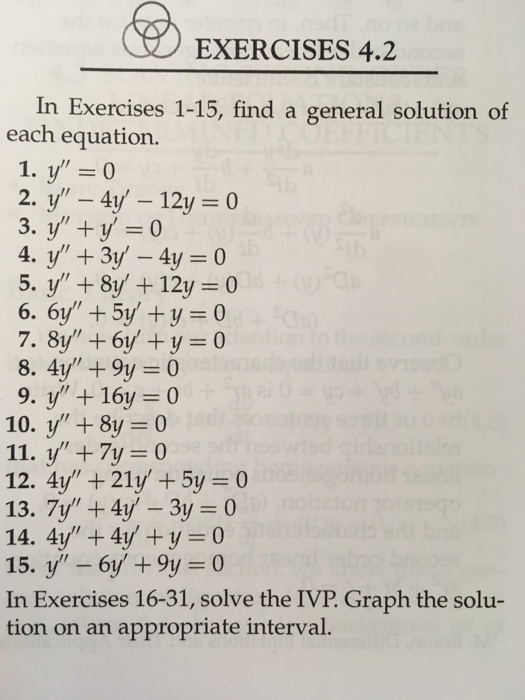 EXERCISES 4.2

In Exercises 1-15, find a general solution of each equation.

1. $y'' = 0$
2. $y'' - 4y' - 12y = 0$
3. $y'' + y' = 0$
4. $y'' + 3y' - 4y = 0$
5. $y'' + 8y' + 12y = 0$
6. $6y'' + 5y' + y = 0$
7. $8y'' + 6y' + y = 0$
8. $4y'' + 9y = 0$
9. $y'' + 16y = 0$
10. $y'' + 8y = 0$
11. $y'' + 7y = 0$
12. $4y'' + 21y' + 5y = 0$
13. $7y'' + 4y' - 3y = 0$
14. $4y'' + 4y' + y = 0$
15. $y'' - 6y' + 9y = 0$

In Exercises 16-31, solve the IVP. Graph the solution on an appropriate interval.